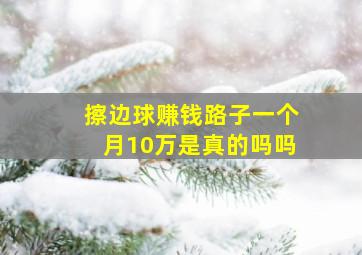 擦边球赚钱路子一个月10万是真的吗吗